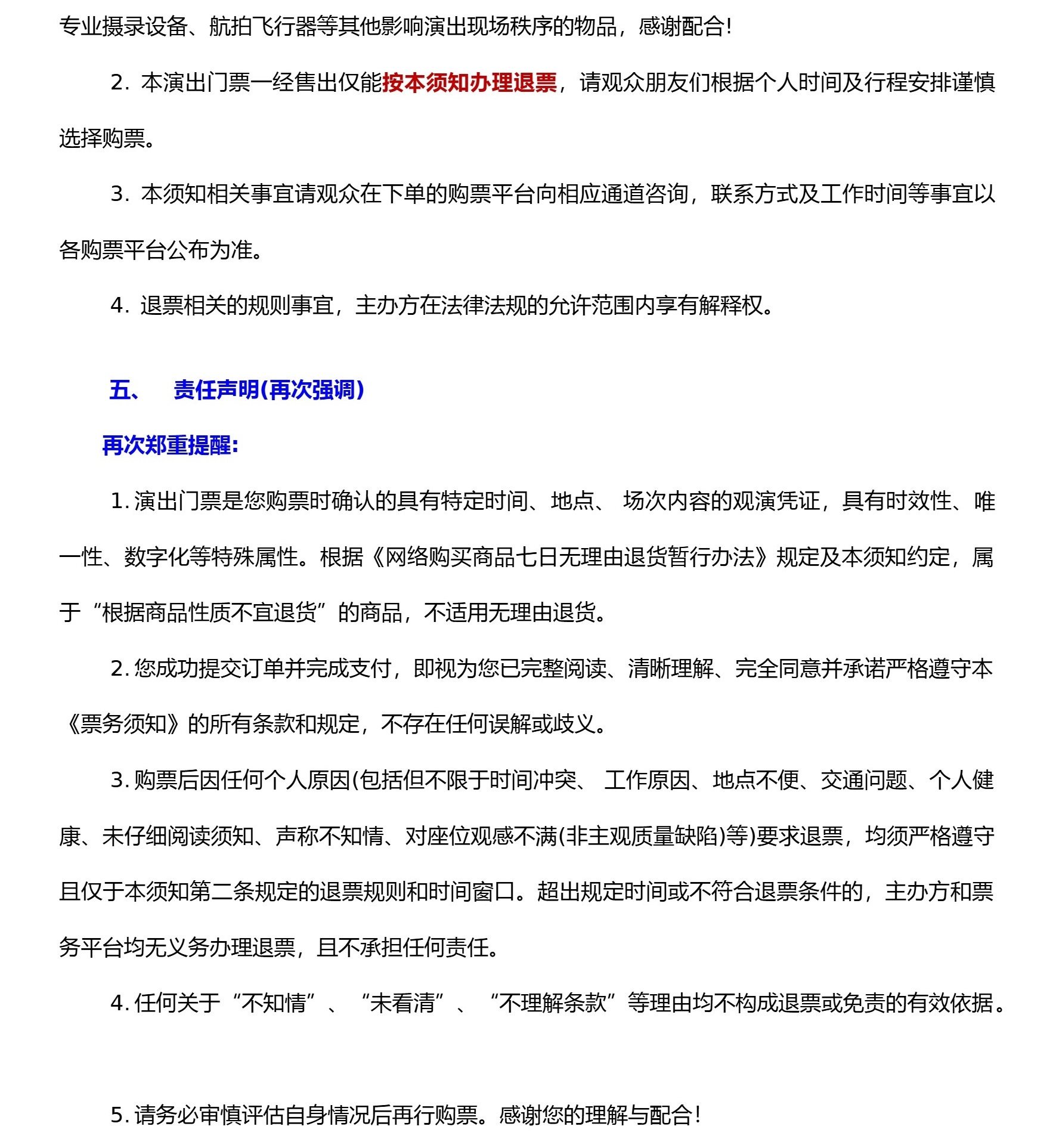 专业摄录设备、航拍飞行器等其他影响演出现场秩序的物品，感谢配合!

2. 本演出门票一经售出仅能按本须知办理退票，请观众朋友们根据个人时间及行程安排谨慎选择购票。

3. 本须知相关事宜请观众在下单的购票平台向相应通道咨询，联系方式及工作时间等事宜以各购票平台公布为准。

4. 退票相关的规则事宜，主办方在法律法规的允许范围内享有解释权。

五、 责任声明(再次强调)

再次郑重提醒:

1. 演出门票是您购票时确认的具有特定时间、地点、 场次内容的观演凭证，具有时效性、唯一性、数字化等特殊属性。根据《网络购买商品七日无理由退货暂行办法》规定及本须知约定，属于“根据商品性质不宜退货”的商品，不适用无理由退货。

2. 您成功提交订单并完成支付，即视为您已完整阅读、清晰理解、完全同意并承诺严格遵守本《票务须知》的所有条款和规定，不存在任何误解或歧义。

3. 购票后因任何个人原因(包括但不限于时间冲突、 工作原因、地点不便、交通问题、个人健康、未仔细阅读须知、声称不知情、对座位观感不满(非主观质量缺陷)等)要求退票，均须严格遵守且仅于本须知第二条规定的退票规则和时间窗口。超出规定时间或不符合退票条件的，主办方和票务平台均无义务办理退票，且不承担任何责任。

4. 任何关于“不知情”、“未看清”、“不理解条款”等理由均不构成退票或免责的有效依据。

5. 请务必审慎评估自身情况后再行购票。感谢您的理解与配合!